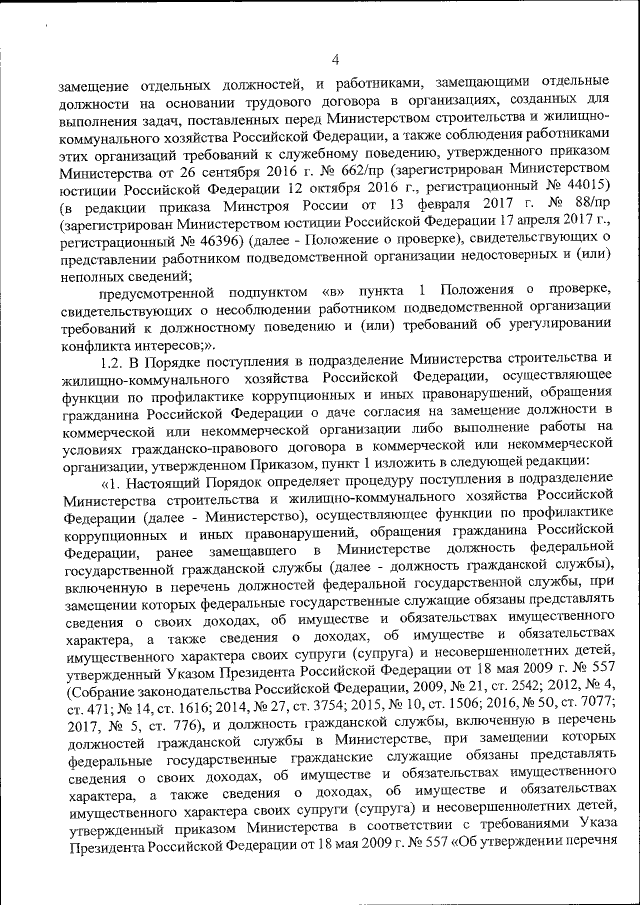 4

замещение отдельных должностей, и работниками, замещающими отдельные должности на основании трудового договора в организациях, созданных для выполнения задач, поставленных перед Министерством строительства и жилищно-коммунального хозяйства Российской Федерации, а также соблюдения работниками этих организаций требований к служебному поведению, утвержденного приказом Министерства от 26 сентября 2016 г. № 662/пр (зарегистрирован Министерством юстиции Российской Федерации 12 октября 2016 г., регистрационный № 44015) (в редакции приказа Минстроя России от 13 февраля 2017 г. № 88/пр (зарегистрирован Министерством юстиции Российской Федерации 17 апреля 2017 г., регистрационный № 46396) (далее - Положение о проверке), свидетельствующих о представлении работником подведомственной организации недостоверных и (или) неполных сведений;

предусмотренной подпунктом «в» пункта 1 Положения о проверке, свидетельствующих о несоблюдении работником подведомственной организации требований к должностному поведению и (или) требований об урегулировании конфликта интересов;».

1.2. В Порядке поступления в подразделение Министерства строительства и жилищно-коммунального хозяйства Российской Федерации, осуществляющее функции по профилактике коррупционных и иных правонарушений, обращения гражданина Российской Федерации о даче согласия на замещение должности в коммерческой или некоммерческой организации либо выполнение работы на условиях гражданско-правового договора в коммерческой или некоммерческой организации, утвержденном Приказом, пункт 1 изложить в следующей редакции:

«1. Настоящий Порядок определяет процедуру поступления в подразделение Министерства строительства и жилищно-коммунального хозяйства Российской Федерации (далее - Министерство), осуществляющее функции по профилактике коррупционных и иных правонарушений, обращения гражданина Российской Федерации, ранее замещавшего в Министерстве должность федеральной государственной гражданской службы (далее - должность гражданской службы), включенную в перечень должностей федеральной государственной службы, при замещении которых федеральные государственные служащие обязаны представлять сведения о своих доходах, об имуществе и обязательствах имущественного характера, а также сведения о доходах, об имуществе и обязательствах имущественного характера своих супруги (супруга) и несовершеннолетних детей, утвержденный Указом Президента Российской Федерации от 18 мая 2009 г. № 557 (Собрание законодательства Российской Федерации, 2009, № 21, ст. 2542; 2012, № 4, ст. 471; № 14, ст. 1616; 2014, № 27, ст. 3754; 2015, № 10, ст. 1506; 2016, № 50, ст. 7077; 2017, № 5, ст. 776), и должность гражданской службы, включенную в перечень должностей гражданской службы в Министерстве, при замещении которых федеральные государственные гражданские служащие обязаны представлять сведения о своих доходах, об имуществе и обязательствах имущественного характера, а также сведения о доходах, об имуществе и обязательствах имущественного характера своих супруги (супруга) и несовершеннолетних детей, утвержденный приказом Министерства в соответствии с требованиями Указа Президента Российской Федерации от 18 мая 2009 г. № 557 «Об утверждении перечня